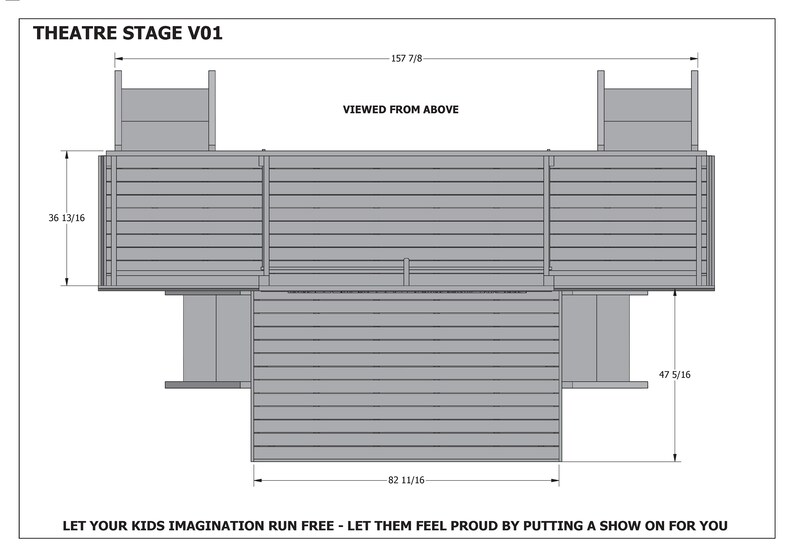 THEATRE STAGE V01

157 7/8

VIEWED FROM ABOVE

36 13/16

47 5/16

82 11/16

LET YOUR KIDS IMAGINATION RUN FREE - LET THEM FEEL PROUD BY PUTTING A SHOW ON FOR YOU